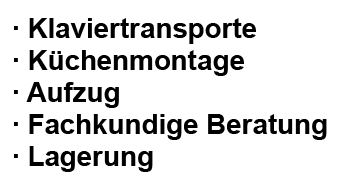 · Klaviertransporte
· Küchenmontage
· Aufzug
· Fachkundige Beratung
· Lagerung